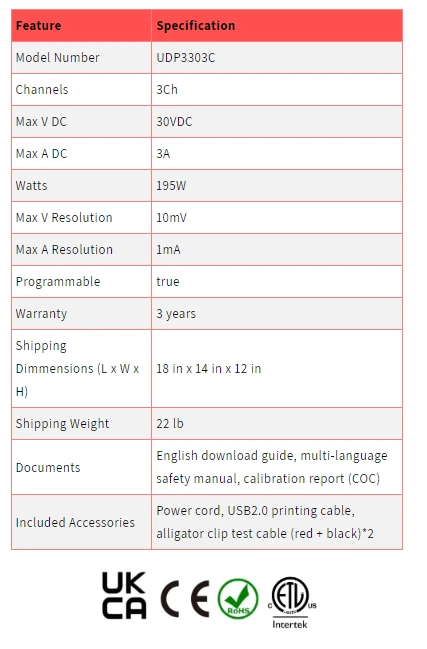 | Feature | Specification |
|---|---|
| Model Number | UDP3303C |
| Channels | 3Ch |
| Max V DC | 30VDC |
| Max A DC | 3A |
| Watts | 195W |
| Max V Resolution | 10mV |
| Max A Resolution | 1mA |
| Programmable | true |
| Warranty | 3 years |
| Shipping Dimmensions (L x W x H) | 18 in x 14 in x 12 in |
| Shipping Weight | 22 lb |
| Documents | English download guide, multi-language safety manual, calibration report (COC) |
| Included Accessories | Power cord, USB2.0 printing cable, alligator clip test cable (red + black)*2 |

UK CA CE RoHS C ETL US Intertek